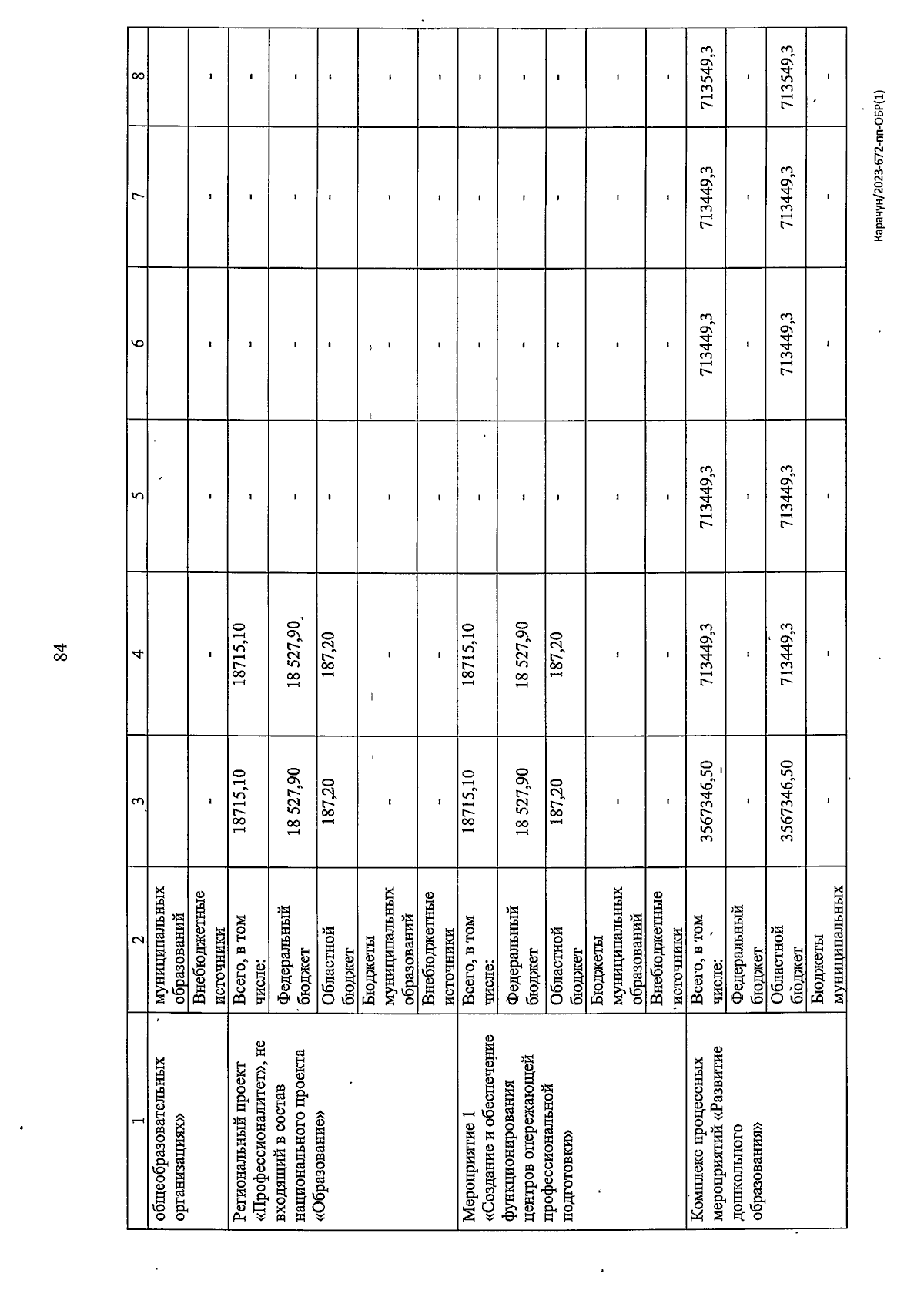 84

| 1 | 2 | 3 | 4 | 5 | 6 | 7 | 8 |
|---|---|---|---|---|---|---|---|
| общеобразовательных организациях» | муниципальных образований | | | | | | |
| | Внебюджетные источники | - | - | - | - | - | - |
| Региональный проект «Профессионалитет», не входящий в состав национального проекта «Образование» | Всего, в том числе: | 18715,10 | 18715,10 | - | - | - | - |
| | Федеральный бюджет | 18 527,90 | 18 527,90 | - | - | - | - |
| | Областной бюджет | 187,20 | 187,20 | - | - | - | - |
| | Бюджеты муниципальных образований | - | - | - | - | - | - |
| | Внебюджетные источники | - | - | - | - | - | - |
| Мероприятие 1 «Создание и обеспечение функционирования центров опережающей профессиональной подготовки» | Всего, в том числе: | 18715,10 | 18715,10 | - | - | - | - |
| | Федеральный бюджет | 18 527,90 | 18 527,90 | - | - | - | - |
| | Областной бюджет | 187,20 | 187,20 | - | - | - | - |
| | Бюджеты муниципальных образований | - | - | - | - | - | - |
| | Внебюджетные источники | - | - | - | - | - | - |
| Комплекс процессных мероприятий «Развитие дошкольного образования» | Всего, в том числе: | 3567346,50 | 713449,3 | 713449,3 | 713449,3 | 713449,3 | 713549,3 |
| | Федеральный бюджет | - | - | - | - | - | - |
| | Областной бюджет | 3567346,50 | 713449,3 | 713449,3 | 713449,3 | 713449,3 | 713549,3 |
| | Бюджеты муниципальных | - | - | - | - | - | - |

Карачун/2023-672-пп-ОБР(1)